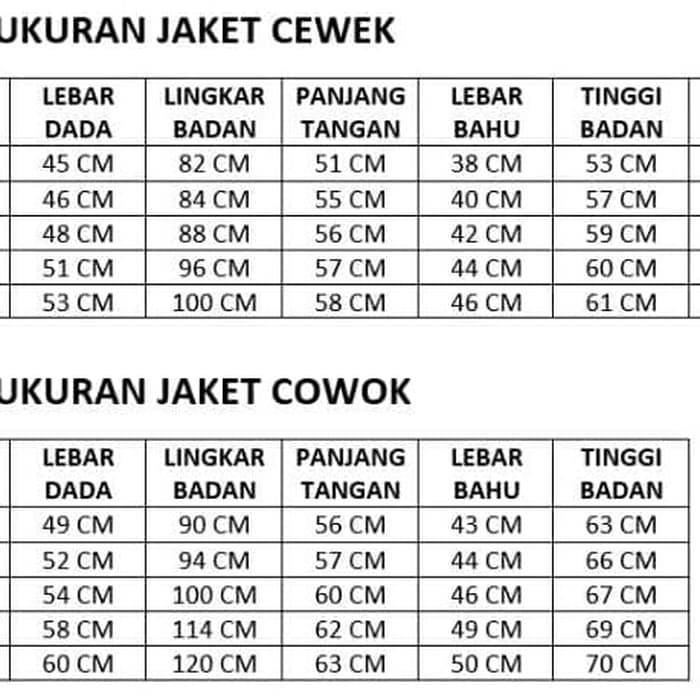 UKURAN JAKET CEWEK

| LEBAR DADA | LINGKAR BADAN | PANJANG TANGAN | LEBAR BAHU | TINGGI BADAN |
|---|---|---|---|---|
| 45 CM | 82 CM | 51 CM | 38 CM | 53 CM |
| 46 CM | 84 CM | 55 CM | 40 CM | 57 CM |
| 48 CM | 88 CM | 56 CM | 42 CM | 59 CM |
| 51 CM | 96 CM | 57 CM | 44 CM | 60 CM |
| 53 CM | 100 CM | 58 CM | 46 CM | 61 CM |

UKURAN JAKET COWOK

| LEBAR DADA | LINGKAR BADAN | PANJANG TANGAN | LEBAR BAHU | TINGGI BADAN |
|---|---|---|---|---|
| 49 CM | 90 CM | 56 CM | 43 CM | 63 CM |
| 52 CM | 94 CM | 57 CM | 44 CM | 66 CM |
| 54 CM | 100 CM | 60 CM | 46 CM | 67 CM |
| 58 CM | 114 CM | 62 CM | 49 CM | 69 CM |
| 60 CM | 120 CM | 63 CM | 50 CM | 70 CM |